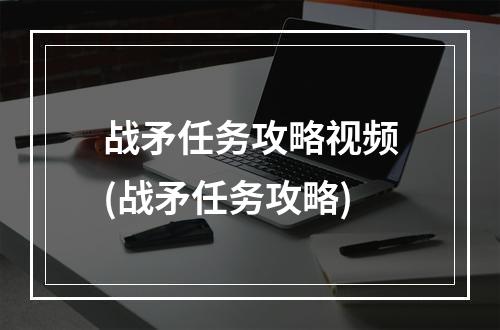 战矛任务攻略视频
(战矛任务攻略)